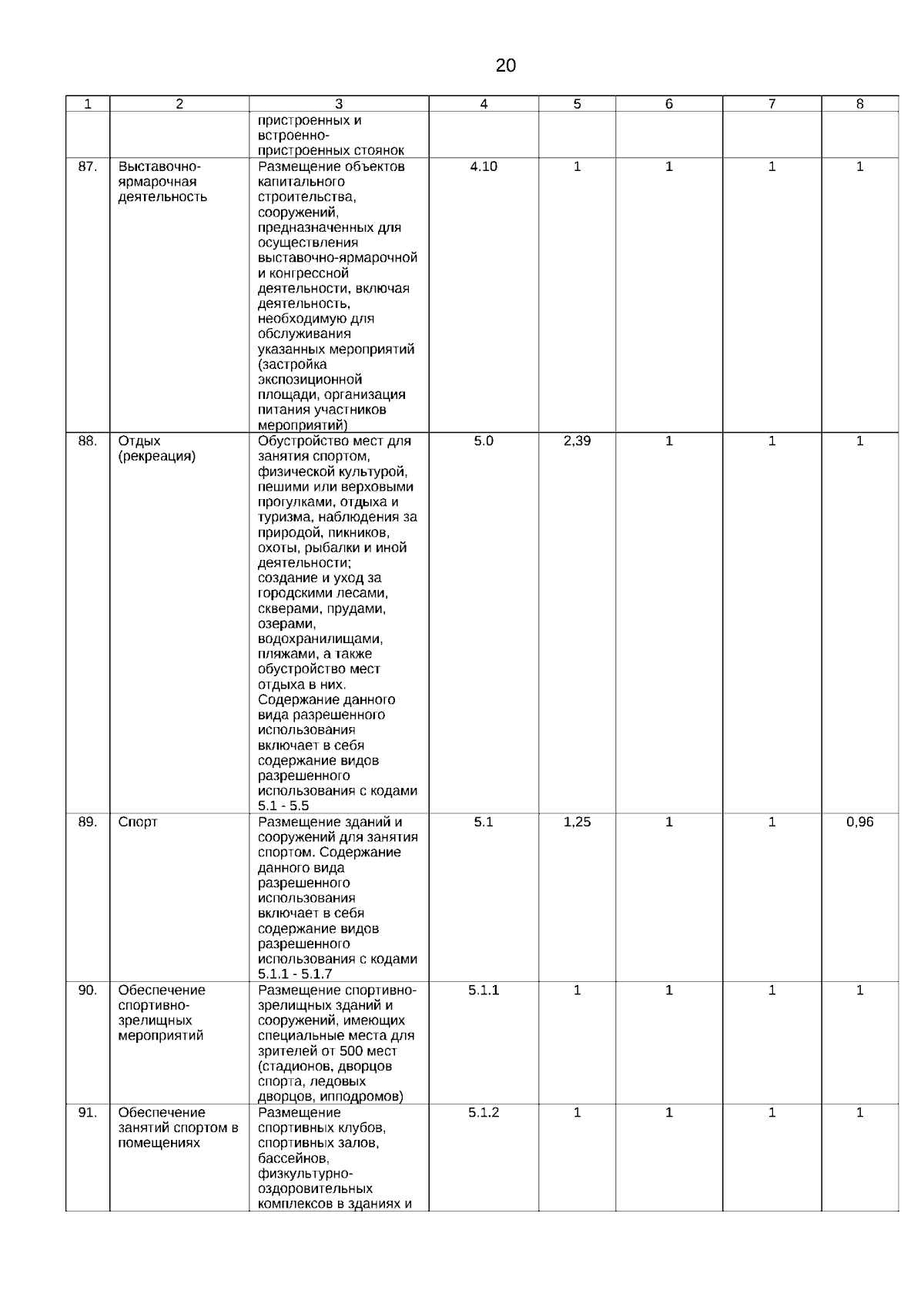 20

| 1 | 2 | 3 | 4 | 5 | 6 | 7 | 8 |
|---|---|---|---|---|---|---|---|
| | | пристроенных и встроенно-пристроенных стоянок | | | | | |
| 87. | Выставочно-ярмарочная деятельность | Размещение объектов капитального строительства, сооружений, предназначенных для осуществления выставочно-ярмарочной и конгрессной деятельности, включая деятельность, необходимую для обслуживания указанных мероприятий (застройка экспозиционной площади, организация питания участников мероприятий) | 4.10 | 1 | 1 | 1 | 1 |
| 88. | Отдых (рекреация) | Обустройство мест для занятия спортом, физической культурой, пешими или верховыми прогулками, отдыха и туризма, наблюдения за природой, пикников, охоты, рыбалки и иной деятельности; создание и уход за городскими лесами, скверами, прудами, озерами, водохранилищами, пляжами, а также обустройство мест отдыха в них. Содержание данного вида разрешенного использования включает в себя содержание видов разрешенного использования с кодами 5.1 - 5.5 | 5.0 | 2,39 | 1 | 1 | 1 |
| 89. | Спорт | Размещение зданий и сооружений для занятия спортом. Содержание данного вида разрешенного использования включает в себя содержание видов разрешенного использования с кодами 5.1.1 - 5.1.7 | 5.1 | 1,25 | 1 | 1 | 0,96 |
| 90. | Обеспечение спортивно-зрелищных мероприятий | Размещение спортивно-зрелищных зданий и сооружений, имеющих специальные места для зрителей от 500 мест (стадионов, дворцов спорта, ледовых дворцов, ипподромов) | 5.1.1 | 1 | 1 | 1 | 1 |
| 91. | Обеспечение занятий спортом в помещениях | Размещение спортивных клубов, спортивных залов, бассейнов, физкультурно-оздоровительных комплексов в зданиях и | 5.1.2 | 1 | 1 | 1 | 1 |